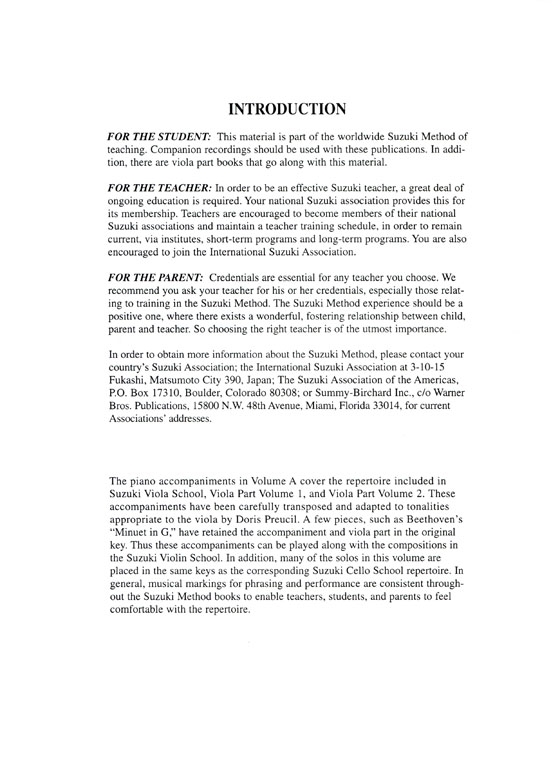 INTRODUCTION

FOR THE STUDENT: This material is part of the worldwide Suzuki Method of teaching. Companion recordings should be used with these publications. In addition, there are viola part books that go along with this material.

FOR THE TEACHER: In order to be an effective Suzuki teacher, a great deal of ongoing education is required. Your national Suzuki association provides this for its membership. Teachers are encouraged to become members of their national Suzuki associations and maintain a teacher training schedule, in order to remain current, via institutes, short-term programs and long-term programs. You are also encouraged to join the International Suzuki Association.

FOR THE PARENT: Credentials are essential for any teacher you choose. We recommend you ask your teacher for his or her credentials, especially those relating to training in the Suzuki Method. The Suzuki Method experience should be a positive one, where there exists a wonderful, fostering relationship between child, parent and teacher. So choosing the right teacher is of the utmost importance.

In order to obtain more information about the Suzuki Method, please contact your country's Suzuki Association; the International Suzuki Association at 3-10-15 Fukashi, Matsumoto City 390, Japan; The Suzuki Association of the Americas, P.O. Box 17310, Boulder, Colorado 80308; or Summy-Birchard Inc., c/o Warner Bros. Publications, 15800 N.W. 48th Avenue, Miami, Florida 33014, for current Associations' addresses.

The piano accompaniments in Volume A cover the repertoire included in Suzuki Viola School, Viola Part Volume 1, and Viola Part Volume 2. These accompaniments have been carefully transposed and adapted to tonalities appropriate to the viola by Doris Preucil. A few pieces, such as Beethoven's "Minuet in G," have retained the accompaniment and viola part in the original key. Thus these accompaniments can be played along with the compositions in the Suzuki Violin School. In addition, many of the solos in this volume are placed in the same keys as the corresponding Suzuki Cello School repertoire. In general, musical markings for phrasing and performance are consistent throughout the Suzuki Method books to enable teachers, students, and parents to feel comfortable with the repertoire.